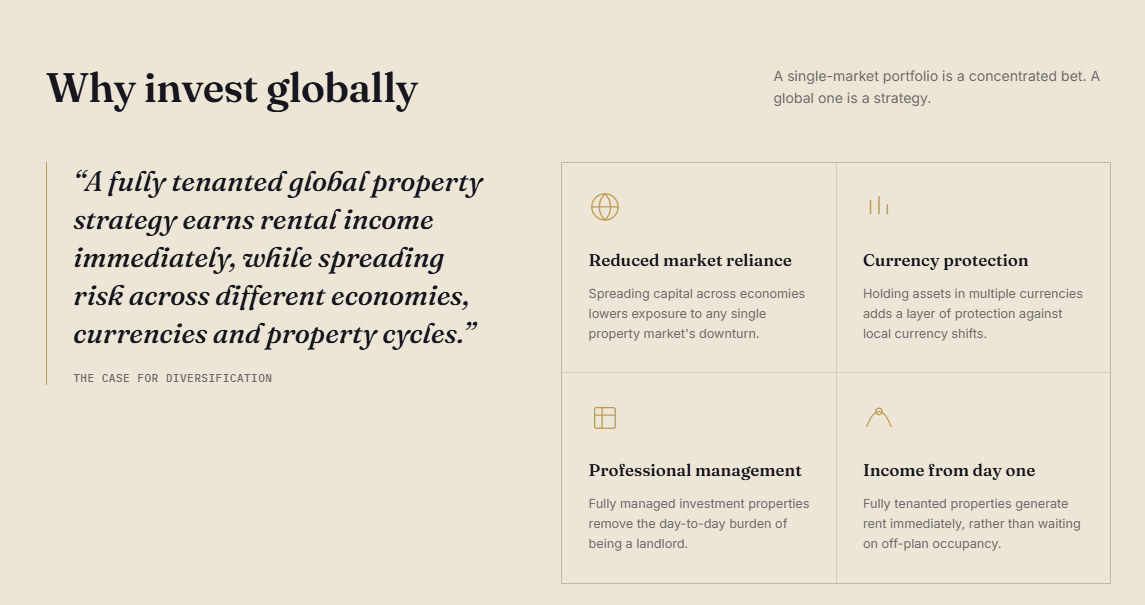 Why invest globally

A single-market portfolio is a concentrated bet. A global one is a strategy.

"A fully tenanted global property strategy earns rental income immediately, while spreading risk across different economies, currencies and property cycles."

THE CASE FOR DIVERSIFICATION

Reduced market reliance

Spreading capital across economies lowers exposure to any single property market's downturn.

Currency protection

Holding assets in multiple currencies adds a layer of protection against local currency shifts.

Professional management

Fully managed investment properties remove the day-to-day burden of being a landlord.

Income from day one

Fully tenanted properties generate rent immediately, rather than waiting on off-plan occupancy.